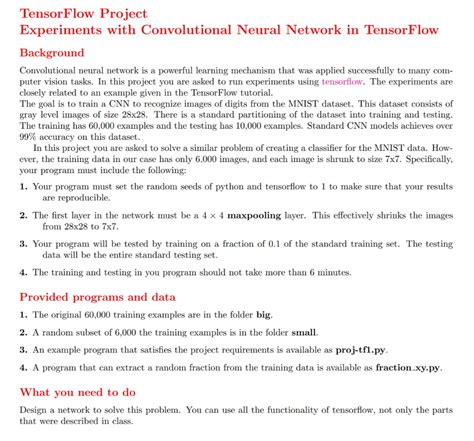 TensorFlow Project
Experiments with Convolutional Neural Network in TensorFlow

Background

Convolutional neural network is a powerful learning mechanism that was applied successfully to many computer vision tasks. In this project you are asked to run experiments using tensorflow. The experiments are closely related to an example given in the TensorFlow tutorial.
The goal is to train a CNN to recognize images of digits from the MNIST dataset. This dataset consists of gray level images of size 28x28. There is a standard partitioning of the dataset into training and testing. The training has 60,000 examples and the testing has 10,000 examples. Standard CNN models achieves over 99% accuracy on this dataset.

In this project you are asked to solve a similar problem of creating a classifier for the MNIST data. However, the training data in our case has only 6,000 images, and each image is shrunk to size 7x7. Specifically, your program must include the following:

1. Your program must set the random seeds of python and tensorflow to 1 to make sure that your results are reproducible.

2. The first layer in the network must be a $4 \times 4$ maxpooling layer. This effectively shrinks the images from 28x28 to 7x7.

3. Your program will be tested by training on a fraction of 0.1 of the standard training set. The testing data will be the entire standard testing set.

4. The training and testing in you program should not take more than 6 minutes.

Provided programs and data

1. The original 60,000 training examples are in the folder big.

2. A random subset of 6,000 the training examples is in the folder small.

3. An example program that satisfies the project requirements is available as proj-tf1.py.

4. A program that can extract a random fraction from the training data is available as fraction_xy.py.

What you need to do

Design a network to solve this problem. You can use all the functionality of tensorflow, not only the parts that were described in class.